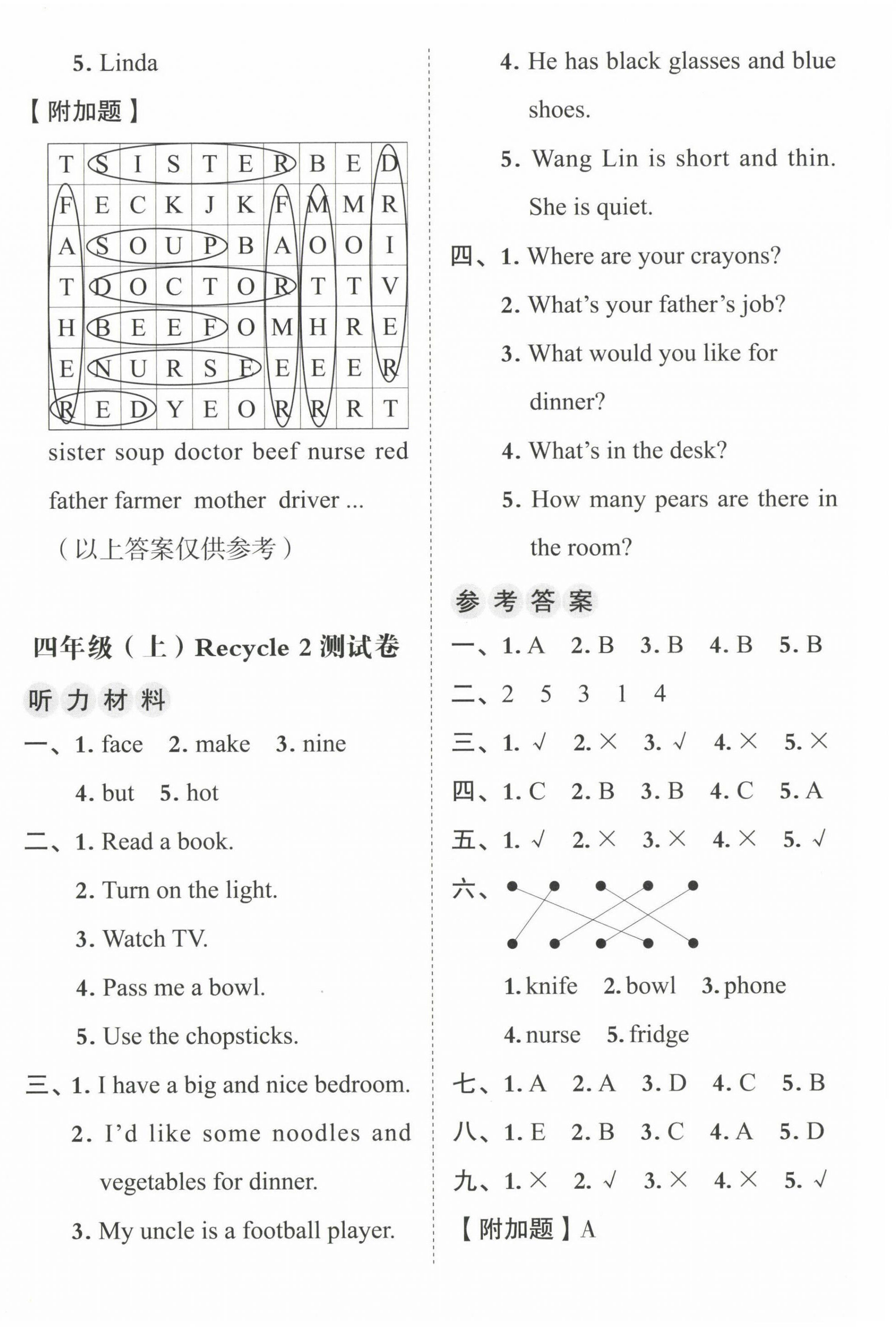 5. Linda

【附加题】

| T | S | I | S | T | E | R | B | E | D |
|---|---|---|---|---|---|---|---|---|---|
| F | E | C | K | J | K | F | M | M | R |
| A | S | O | U | P | B | A | O | O | I |
| T | D | O | C | T | O | R | T | T | V |
| H | B | E | E | F | O | M | H | R | E |
| E | N | U | R | S | E | E | E | E | R |
| R | E | D | Y | E | O | R | R | R | T |

sister soup doctor beef nurse red father farmer mother driver ...

（以上答案仅供参考）

四年级（上）Recycle 2 测试卷

听力材料

一、1. face 2. make 3. nine 4. but 5. hot

二、1. Read a book.
2. Turn on the light.
3. Watch TV.
4. Pass me a bowl.
5. Use the chopsticks.

三、1. I have a big and nice bedroom.
2. I'd like some noodles and vegetables for dinner.
3. My uncle is a football player.
4. He has black glasses and blue shoes.
5. Wang Lin is short and thin. She is quiet.

四、1. Where are your crayons?
2. What's your father's job?
3. What would you like for dinner?
4. What's in the desk?
5. How many pears are there in the room?

参考答案

一、1. A 2. B 3. B 4. B 5. B
二、2 5 3 1 4
三、1. √ 2. × 3. √ 4. × 5. ×
四、1. C 2. B 3. B 4. C 5. A
五、1. √ 2. × 3. × 4. × 5. √
六、
1. knife 2. bowl 3. phone
4. nurse 5. fridge
七、1. A 2. A 3. D 4. C 5. B
八、1. E 2. B 3. C 4. A 5. D
九、1. × 2. √ 3. × 4. × 5. √
【附加题】A